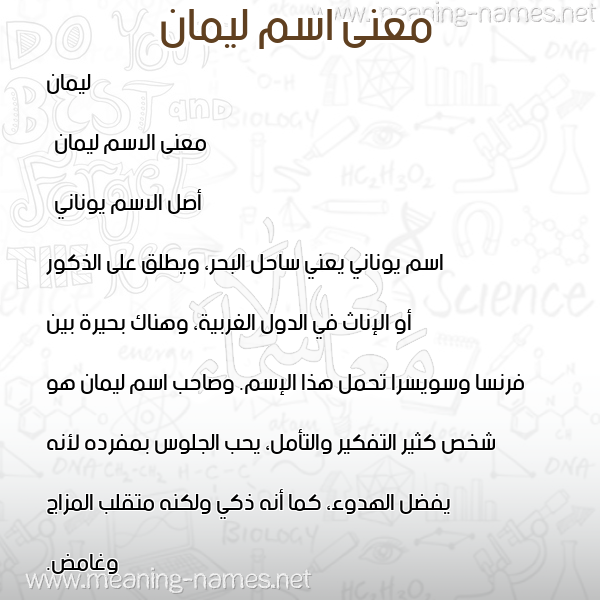 www.meaning-names.net

معنى اسم ليمان

ليمان

معنى الاسم ليمان

أصل الاسم يوناني

اسم يوناني يعني ساحل البحر، ويطلق على الذكور أو الإناث في الدول الغربية، وهناك بحيرة بين فرنسا وسويسرا تحمل هذا الإسم. وصاحب اسم ليمان هو شخص كثير التفكير والتأمل، يحب الجلوس بمفرده لأنه يفضل الهدوء، كما أنه ذكي ولكنه متقلب المزاج وغامض.

www.meaning-names.net